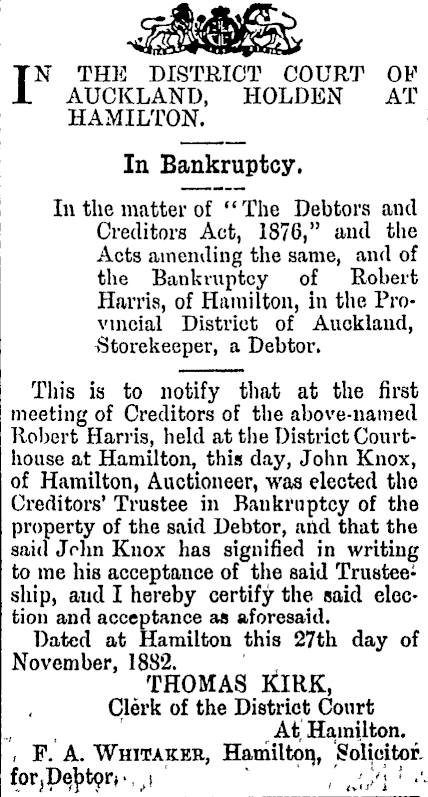 IN THE DISTRICT COURT OF AUCKLAND, HOLDEN AT HAMILTON.

In Bankruptcy.

In the matter of "The Debtors and Creditors Act, 1876," and the Acts amending the same, and of the Bankruptcy of Robert Harris, of Hamilton, in the Provincial District of Auckland, Storekeeper, a Debtor.

This is to notify that at the first meeting of Creditors of the above-named Robert Harris, held at the District Courthouse at Hamilton, this day, John Knox, of Hamilton, Auctioneer, was elected the Creditors' Trustee in Bankruptcy of the property of the said Debtor, and that the said John Knox has signified in writing to me his acceptance of the said Trusteeship, and I hereby certify the said election and acceptance as aforesaid.

Dated at Hamilton this 27th day of November, 1882.

THOMAS KIRK,
Clerk of the District Court
At Hamilton.

F. A. WHITAKER, Hamilton, Solicitor for Debtor.